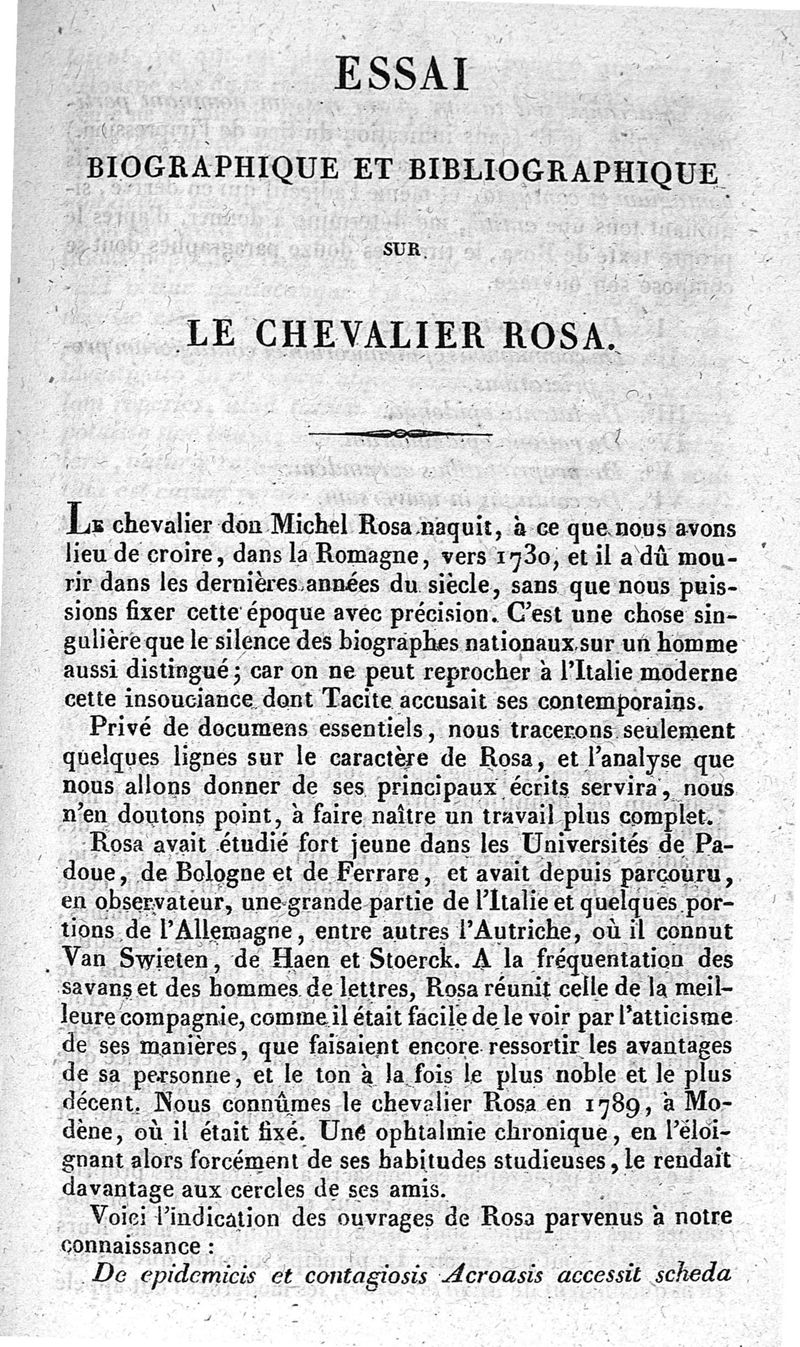 ESSAI

BIOGRAPHIQUE ET BIBLIOGRAPHIQUE

SUR

LE CHEVALIER ROSA.

Le chevalier don Michel Rosa naquit, à ce que nous avons lieu de croire, dans la Romagne, vers 1730, et il a dû mourir dans les dernières années du siècle, sans que nous puissions fixer cette époque avec précision. C'est une chose singulière que le silence des biographes nationaux sur un homme aussi distingué; car on ne peut reprocher à l'Italie moderne cette insouciance dont Tacite accusait ses contemporains.

Privé de documens essentiels, nous tracerons seulement quelques lignes sur le caractère de Rosa, et l'analyse que nous allons donner de ses principaux écrits servira, nous n'en doutons point, à faire naître un travail plus complet.

Rosa avait étudié fort jeune dans les Universités de Padoue, de Bologne et de Ferrare, et avait depuis parcouru, en observateur, une grande partie de l'Italie et quelques portions de l'Allemagne, entre autres l'Autriche, où il connut Van Swieten, de Haen et Stoerck. A la fréquentation des savans et des hommes de lettres, Rosa réunit celle de la meilleure compagnie, comme il était facile de le voir par l'atticisme de ses manières, que faisaient encore ressortir les avantages de sa personne, et le ton à la fois le plus noble et le plus décent. Nous connûmes le chevalier Rosa en 1789, à Modène, où il était fixé. Une ophtalmie chronique, en l'éloignant alors forcément de ses habitudes studieuses, le rendait davantage aux cercles de ses amis.

Voici l'indication des ouvrages de Rosa parvenus à notre connaissance :

De epidemicis et contagiosis Acroasis accessit scheda